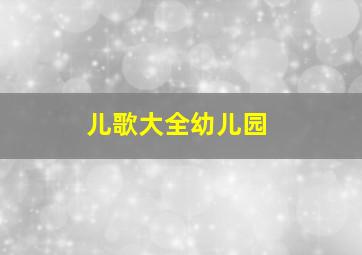 儿歌大全幼儿园